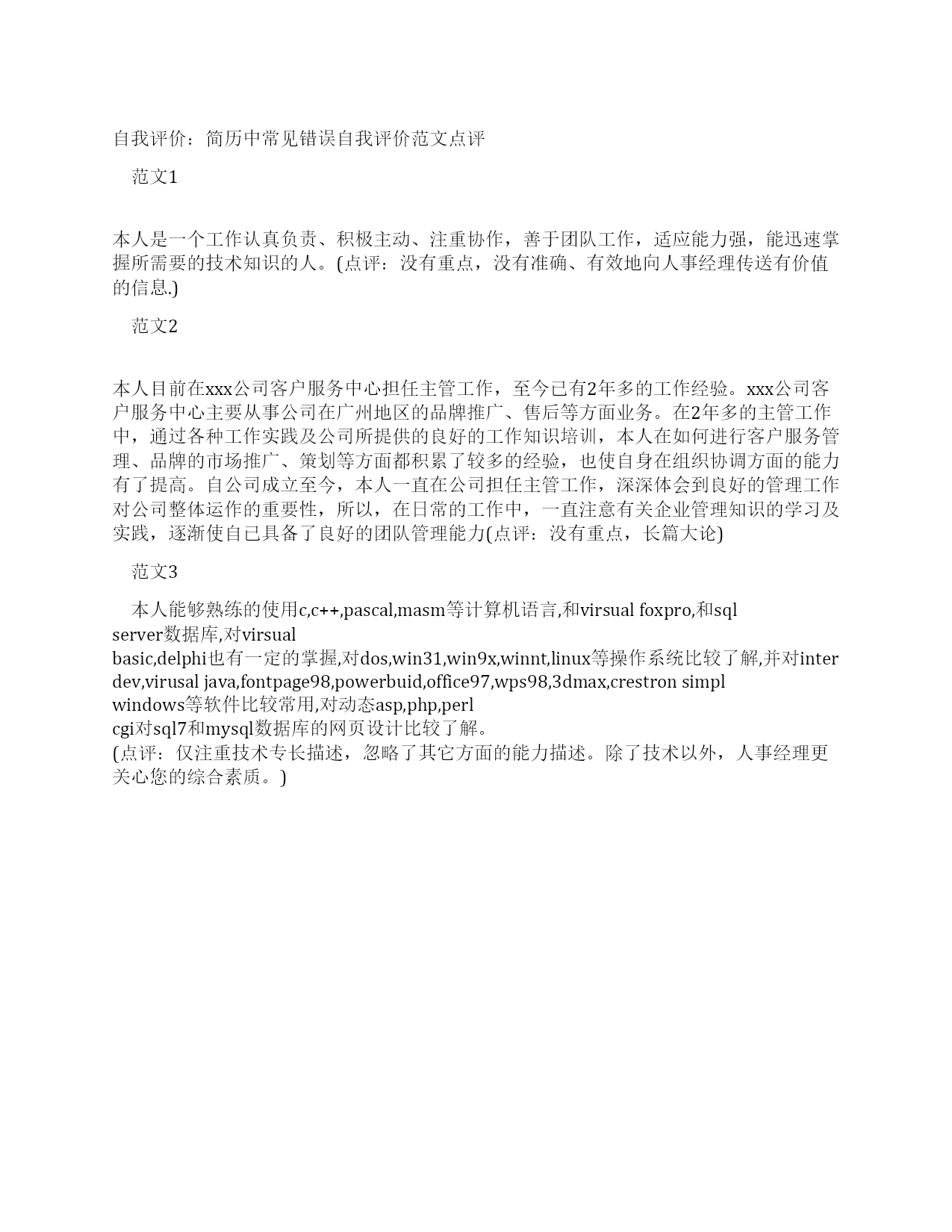 自我评价：简历中常见错误自我评价范文点评

范文1

本人是一个工作认真负责、积极主动、注重协作，善于团队工作，适应能力强，能迅速掌握所需要的技术知识的人。(点评：没有重点，没有准确、有效地向人事经理传送有价值的信息.)

范文2

本人目前在xxx公司客户服务中心担任主管工作，至今已有2年多的工作经验。xxx公司客户服务中心主要从事公司在广州地区的品牌推广、售后等方面业务。在2年多的主管工作中，通过各种工作实践及公司所提供的良好的工作知识培训，本人在如何进行客户服务管理、品牌的市场推广、策划等方面都积累了较多的经验，也使自身在组织协调方面的能力有了提高。自公司成立至今，本人一直在公司担任主管工作，深深体会到良好的管理工作对公司整体运作的重要性，所以，在日常的工作中，一直注意有关企业管理知识的学习及实践，逐渐使自已具备了良好的团队管理能力(点评：没有重点，长篇大论)

范文3

本人能够熟练的使用c,c++,pascal,masm等计算机语言,和virsual foxpro,和sql server数据库,对virsual basic,delphi也有一定的掌握,对dos,win31,win9x,winnt,linux等操作系统比较了解,并对inter dev,virusal java,fontpage98,powerbuid,office97,wps98,3dmax,crestron simpl windows等软件比较常用,对动态asp,php,perl cgi对sql7和mysql数据库的网页设计比较了解。
(点评：仅注重技术专长描述，忽略了其它方面的能力描述。除了技术以外，人事经理更关心您的综合素质。)